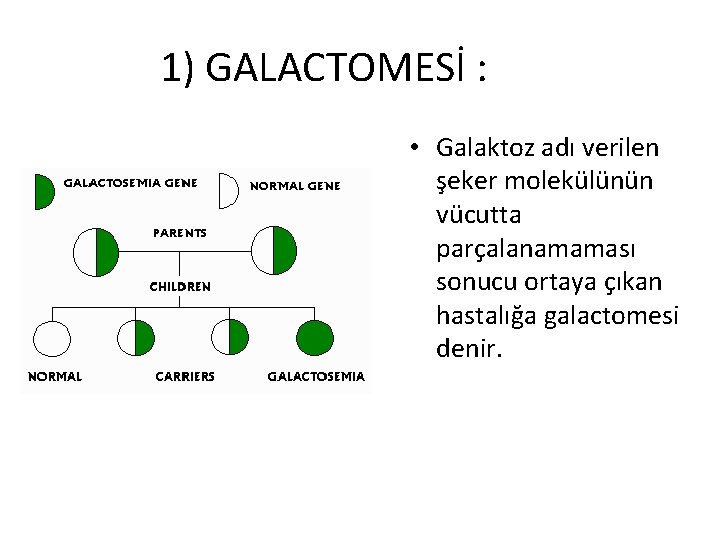 1) GALACTOMESİ :

GALACTOSEMIA GENE

NORMAL GENE

PARENTS

CHILDREN

NORMAL

CARRIERS

GALACTOSEMIA

• Galaktoz adı verilen şeker molekülünün vücutta parçalanamaması sonucu ortaya çıkan hastalığa galactomesi denir.